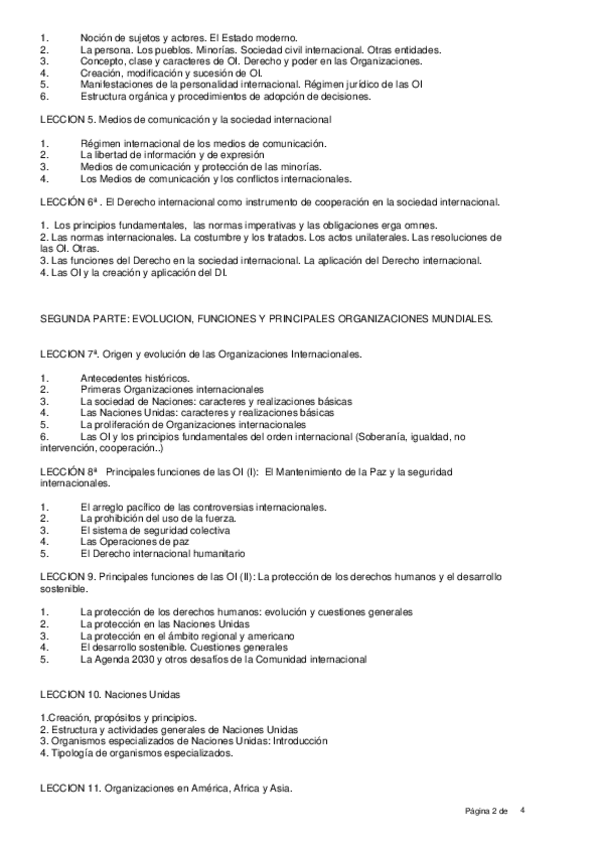 1. Noción de sujetos y actores. El Estado moderno.
2. La persona. Los pueblos. Minorías. Sociedad civil internacional. Otras entidades.
3. Concepto, clase y caracteres de OI. Derecho y poder en las Organizaciones.
4. Creación, modificación y sucesión de OI.
5. Manifestaciones de la personalidad internacional. Régimen jurídico de las OI
6. Estructura orgánica y procedimientos de adopción de decisiones.

LECCION 5. Medios de comunicación y la sociedad internacional

1. Régimen internacional de los medios de comunicación.
2. La libertad de información y de expresión
3. Medios de comunicación y protección de las minorías.
4. Los Medios de comunicación y los conflictos internacionales.

LECCIÓN 6ª . El Derecho internacional como instrumento de cooperación en la sociedad internacional.

1. Los principios fundamentales, las normas imperativas y las obligaciones erga omnes.
2. Las normas internacionales. La costumbre y los tratados. Los actos unilaterales. Las resoluciones de las OI. Otras.
3. Las funciones del Derecho en la sociedad internacional. La aplicación del Derecho internacional.
4. Las OI y la creación y aplicación del DI.

SEGUNDA PARTE: EVOLUCION, FUNCIONES Y PRINCIPALES ORGANIZACIONES MUNDIALES.

LECCION 7ª. Origen y evolución de las Organizaciones Internacionales.

1. Antecedentes históricos.
2. Primeras Organizaciones internacionales
3. La sociedad de Naciones: caracteres y realizaciones básicas
4. Las Naciones Unidas: caracteres y realizaciones básicas
5. La proliferación de Organizaciones internacionales
6. Las OI y los principios fundamentales del orden internacional (Soberanía, igualdad, no intervención, cooperación..)

LECCIÓN 8ª Principales funciones de las OI (I): El Mantenimiento de la Paz y la seguridad internacionales.

1. El arreglo pacífico de las controversias internacionales.
2. La prohibición del uso de la fuerza.
3. El sistema de seguridad colectiva
4. Las Operaciones de paz
5. El Derecho internacional humanitario

LECCION 9. Principales funciones de las OI (II): La protección de los derechos humanos y el desarrollo sostenible.

1. La protección de los derechos humanos: evolución y cuestiones generales
2. La protección en las Naciones Unidas
3. La protección en el ámbito regional y americano
4. El desarrollo sostenible. Cuestiones generales
5. La Agenda 2030 y otros desafíos de la Comunidad internacional

LECCION 10. Naciones Unidas

1.Creación, propósitos y principios.
2. Estructura y actividades generales de Naciones Unidas
3. Organismos especializados de Naciones Unidas: Introducción
4. Tipología de organismos especializados.

LECCION 11. Organizaciones en América, Africa y Asia.

Página 2 de 4